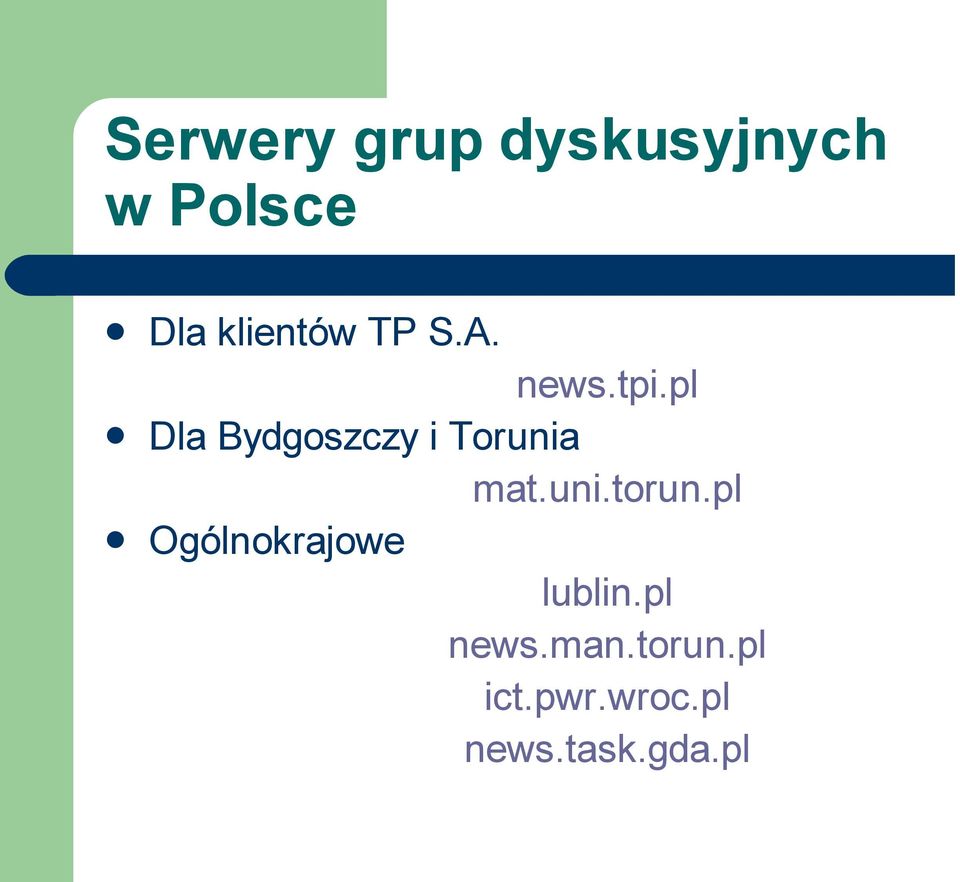 Serwery grup dyskusyjnych w Polsce

- Dla klientów TP S.A.
news.tpi.pl
- Dla Bydgoszczy i Torunia
mat.uni.torun.pl
- Ogólnokrajowe
lublin.pl
news.man.torun.pl
ict.pwr.wroc.pl
news.task.gda.pl